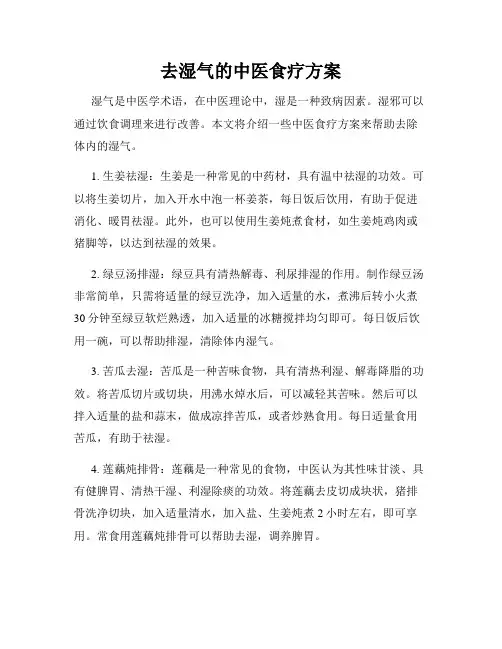 去湿气的中医食疗方案

湿气是中医学术语，在中医理论中，湿是一种致病因素。湿邪可以通过饮食调理来进行改善。本文将介绍一些中医食疗方案来帮助去除体内的湿气。

1. 生姜祛湿：生姜是一种常见的中药材，具有温中祛湿的功效。可以将生姜切片，加入开水中泡一杯姜茶，每日饭后饮用，有助于促进消化、暖胃祛湿。此外，也可以使用生姜炖煮食材，如生姜炖鸡肉或猪脚等，以达到祛湿的效果。

2. 绿豆汤排湿：绿豆具有清热解毒、利尿排湿的作用。制作绿豆汤非常简单，只需将适量的绿豆洗净，加入适量的水，煮沸后转小火煮30分钟至绿豆软烂熟透，加入适量的冰糖搅拌均匀即可。每日饭后饮用一碗，可以帮助排湿，清除体内湿气。

3. 苦瓜去湿：苦瓜是一种苦味食物，具有清热利湿、解毒降脂的功效。将苦瓜切片或切块，用沸水焯水后，可以减轻其苦味。然后可以拌入适量的盐和蒜末，做成凉拌苦瓜，或者炒熟食用。每日适量食用苦瓜，有助于祛湿。

4. 莲藕炖排骨：莲藕是一种常见的食物，中医认为其性味甘淡、具有健脾胃、清热干湿、利湿除痰的功效。将莲藕去皮切成块状，猪排骨洗净切块，加入适量清水，加入盐、生姜炖煮2小时左右，即可享用。常食用莲藕炖排骨可以帮助去湿，调养脾胃。